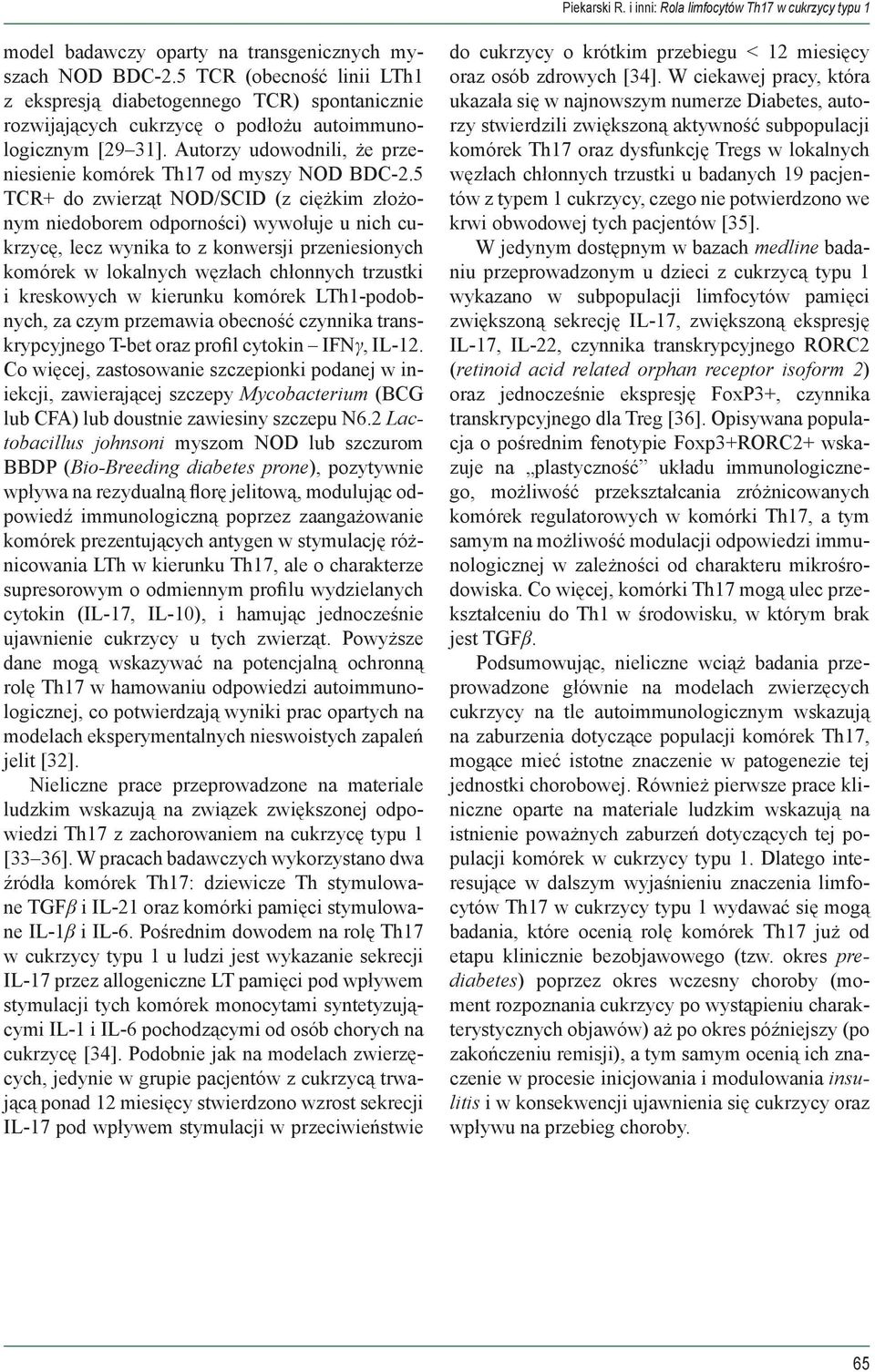 Piekarski R. i inni: Rola limfocytów Th17 w cukrzycy typu 1

model badawczy oparty na transgenicznych myszach NOD BDC-2.5 TCR (obecność linii LTh1 z ekspresją diabetogennego TCR) spontanicznie rozwijających cukrzycę o podłożu autoimmunologicznym [29–31]. Autorzy udowodnili, że przeniesienie komórek Th17 od myszy NOD BDC-2.5 TCR+ do zwierząt NOD/SCID (z ciężkim złożonym niedoborem odporności) wywołuje u nich cukrzycę, lecz wynika to z konwersji przeniesionych komórek w lokalnych węzłach chłonnych trzustki i kreskowych w kierunku komórek LTh1-podobnych, za czym przemawia obecność czynnika transkrypcyjnego T-bet oraz profil cytokin – IFN$\gamma$, IL-12. Co więcej, zastosowanie szczepionki podanej w iniekcji, zawierającej szczepy Mycobacterium (BCG lub CFA) lub doustnie zawiesiny szczepu N6.2 Lactobacillus johnsoni myszom NOD lub szczurom BBDP (Bio-Breeding diabetes prone), pozytywnie wpływa na rezydualną florę jelitową, modulując odpowiedź immunologiczną poprzez zaangażowanie komórek prezentujących antygen w stymulację różnicowania LTh w kierunku Th17, ale o charakterze supresorowym o odmiennym profilu wydzielanych cytokin (IL-17, IL-10), i hamując jednocześnie ujawnienie cukrzycy u tych zwierząt. Powyższe dane mogą wskazywać na potencjalną ochronną rolę Th17 w hamowaniu odpowiedzi autoimmunologicznej, co potwierdzają wyniki prac opartych na modelach eksperymentalnych nieswoistych zapaleń jelit [32].

Nieliczne prace przeprowadzone na materiale ludzkim wskazują na związek zwiększonej odpowiedzi Th17 z zachorowaniem na cukrzycę typu 1 [33–36]. W pracach badawczych wykorzystano dwa źródła komórek Th17: dziewicze Th stymulowane TGF$\beta$ i IL-21 oraz komórki pamięci stymulowane IL-1$\beta$ i IL-6. Pośrednim dowodem na rolę Th17 w cukrzycy typu 1 u ludzi jest wykazanie sekrecji IL-17 przez allogeniczne LT pamięci pod wpływem stymulacji tych komórek monocytami syntetyzującymi IL-1 i IL-6 pochodzącymi od osób chorych na cukrzycę [34]. Podobnie jak na modelach zwierzęcych, jedynie w grupie pacjentów z cukrzycą trwającą ponad 12 miesięcy stwierdzono wzrost sekrecji IL-17 pod wpływem stymulacji w przeciwieństwie do cukrzycy o krótkim przebiegu < 12 miesięcy oraz osób zdrowych [34]. W ciekawej pracy, która ukazała się w najnowszym numerze Diabetes, autorzy stwierdzili zwiększoną aktywność subpopulacji komórek Th17 oraz dysfunkcję Tregs w lokalnych węzłach chłonnych trzustki u badanych 19 pacjentów z typem 1 cukrzycy, czego nie potwierdzono we krwi obwodowej tych pacjentów [35].

W jedynym dostępnym w bazach medline badaniu przeprowadzonym u dzieci z cukrzycą typu 1 wykazano w subpopulacji limfocytów pamięci zwiększoną sekrecję IL-17, zwiększoną ekspresję IL-17, IL-22, czynnika transkrypcyjnego RORC2 (retinoid acid related orphan receptor isoform 2) oraz jednocześnie ekspresję FoxP3+, czynnika transkrypcyjnego dla Treg [36]. Opisywana populacja o pośrednim fenotypie Foxp3+RORC2+ wskazuje na „plastyczność” układu immunologicznego, możliwość przekształcania zróżnicowanych komórek regulatorowych w komórki Th17, a tym samym na możliwość modulacji odpowiedzi immunologicznej w zależności od charakteru mikrośrodowiska. Co więcej, komórki Th17 mogą ulec przekształceniu do Th1 w środowisku, w którym brak jest TGF$\beta$.

Podsumowując, nieliczne wciąż badania przeprowadzone głównie na modelach zwierzęcych cukrzycy na tle autoimmunologicznym wskazują na zaburzenia dotyczące populacji komórek Th17, mogące mieć istotne znaczenie w patogenezie tej jednostki chorobowej. Również pierwsze prace kliniczne oparte na materiale ludzkim wskazują na istnienie poważnych zaburzeń dotyczących tej populacji komórek w cukrzycy typu 1. Dlatego interesujące w dalszym wyjaśnieniu znaczenia limfocytów Th17 w cukrzycy typu 1 wydawać się mogą badania, które ocenią rolę komórek Th17 już od etapu klinicznie bezobjawowego (tzw. okres prediabetes) poprzez okres wczesny choroby (moment rozpoznania cukrzycy po wystąpieniu charakterystycznych objawów) aż po okres późniejszy (po zakończeniu remisji), a tym samym ocenią ich znaczenie w procesie inicjowania i modulowania insulitis i w konsekwencji ujawnienia się cukrzycy oraz wpływu na przebieg choroby.

65